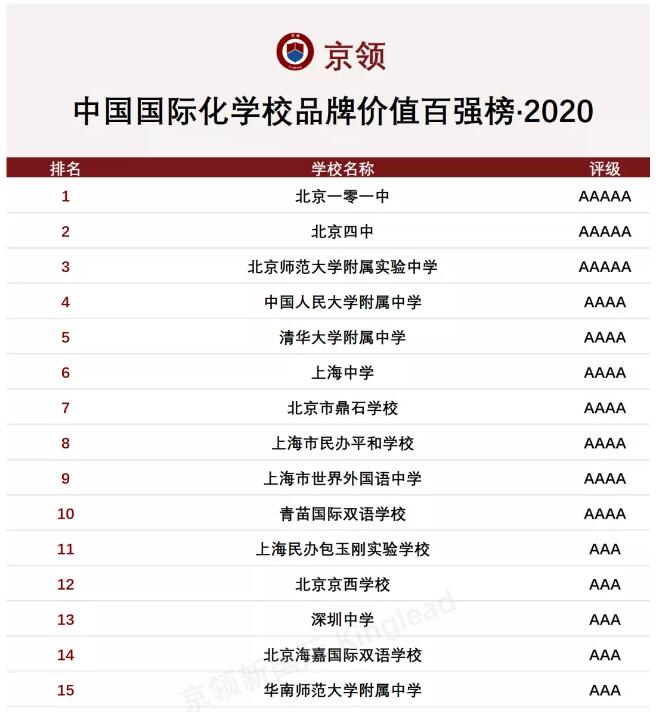 京领

中国国际化学校品牌价值百强榜·2020

| 排名 | 学校名称 | 评级 |
|---|---|---|
| 1 | 北京一零一中 | AAAAA |
| 2 | 北京四中 | AAAAA |
| 3 | 北京师范大学附属实验中学 | AAAAA |
| 4 | 中国人民大学附属中学 | AAAA |
| 5 | 清华大学附属中学 | AAAA |
| 6 | 上海中学 | AAAA |
| 7 | 北京市鼎石学校 | AAAA |
| 8 | 上海市民办平和学校 | AAAA |
| 9 | 上海市世界外国语中学 | AAAA |
| 10 | 青苗国际双语学校 | AAAA |
| 11 | 上海民办包玉刚实验学校 | AAA |
| 12 | 北京京西学校 | AAA |
| 13 | 深圳中学 | AAA |
| 14 | 北京海嘉国际双语学校 | AAA |
| 15 | 华南师范大学附属中学 | AAA |

京领新国际 Kinglead